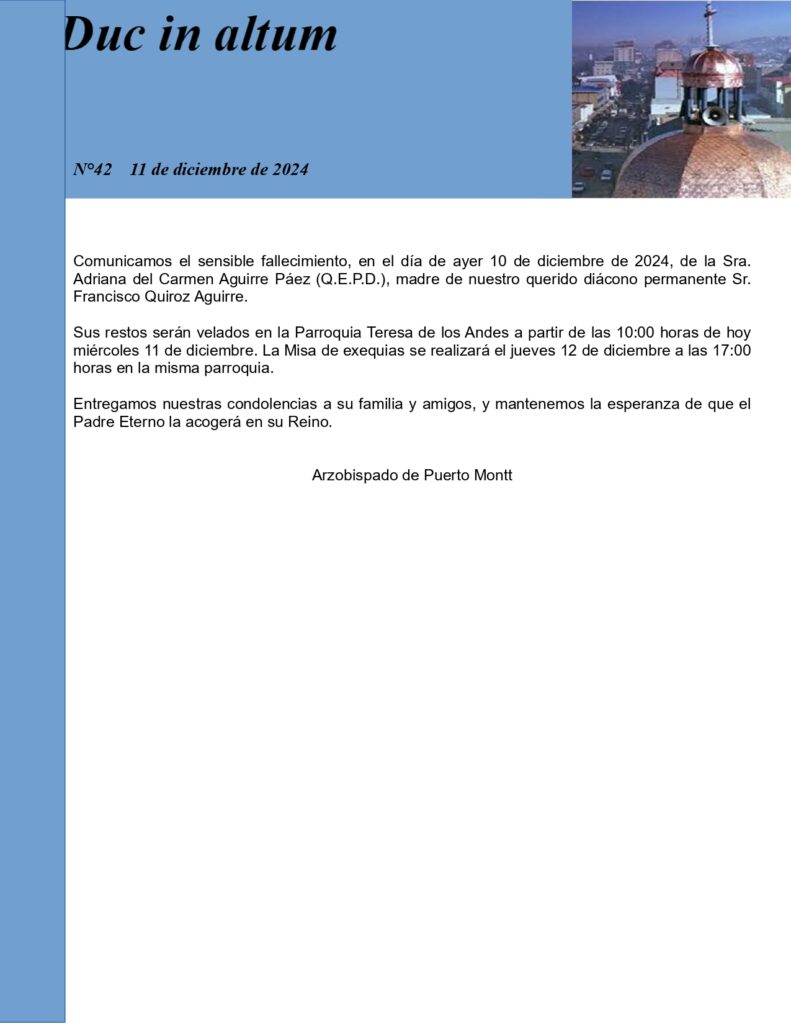 Duc in altum

N°42 11 de diciembre de 2024

Comunicamos el sensible fallecimiento, en el día de ayer 10 de diciembre de 2024, de la Sra. Adriana del Carmen Aguirre Páez (Q.E.P.D.), madre de nuestro querido diácono permanente Sr. Francisco Quiroz Aguirre.

Sus restos serán velados en la Parroquia Teresa de los Andes a partir de las 10:00 horas de hoy miércoles 11 de diciembre. La Misa de exequias se realizará el jueves 12 de diciembre a las 17:00 horas en la misma parroquia.

Entregamos nuestras condolencias a su familia y amigos, y mantenemos la esperanza de que el Padre Eterno la acogerá en su Reino.

Arzobispado de Puerto Montt